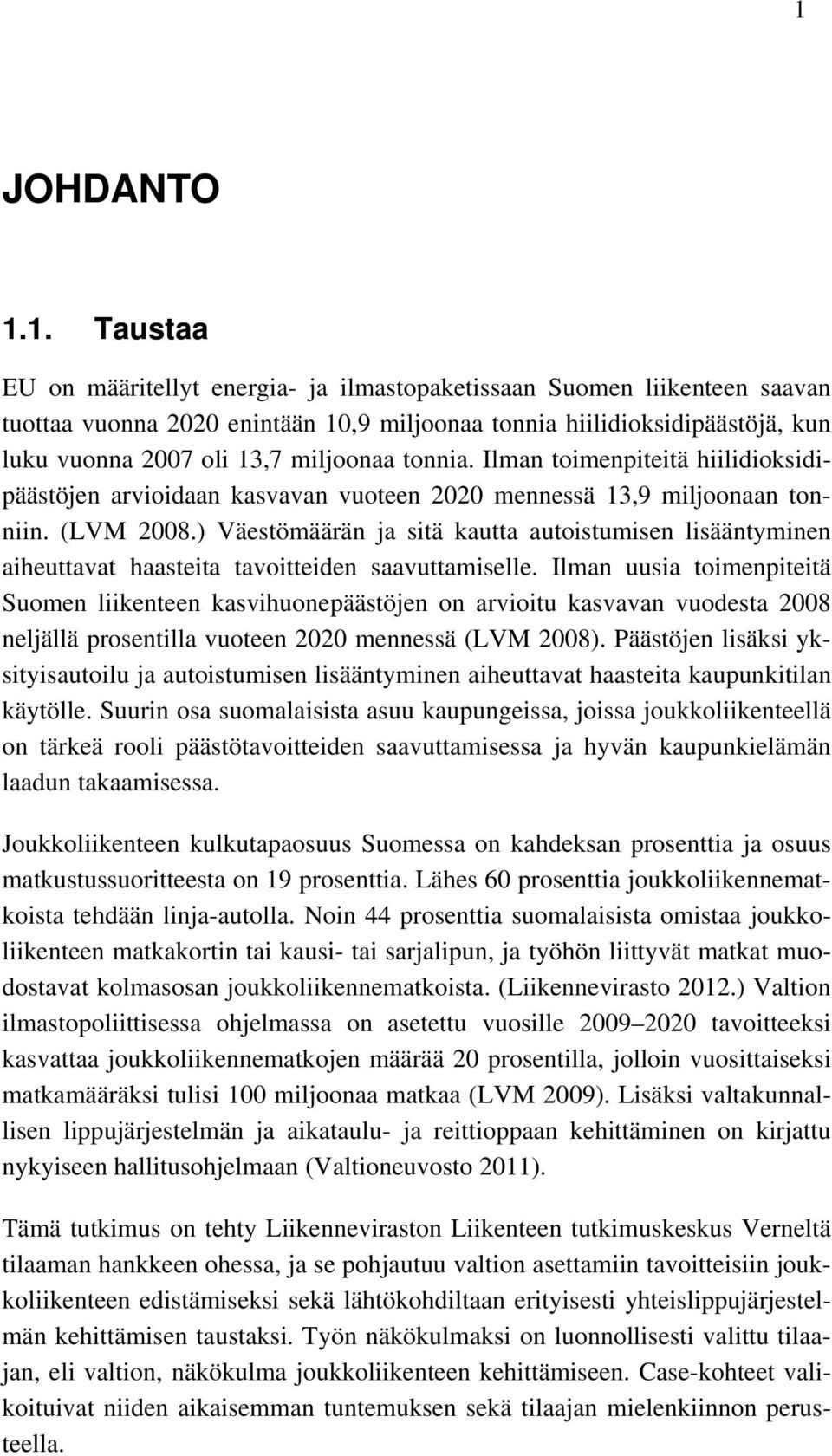 1

JOHDANTO

1.1. Taustaa

EU on määritellyt energia- ja ilmastopaketissaan Suomen liikenteen saavan tuottaa vuonna 2020 enintään 10,9 miljoonaa tonnia hiilidioksidipäästöjä, kun luku vuonna 2007 oli 13,7 miljoonaa tonnia. Ilman toimenpiteitä hiilidioksidipäästöjen arvioidaan kasvavan vuoteen 2020 mennessä 13,9 miljoonaan tonniin. (LVM 2008.) Väestömäärän ja sitä kautta autoistumisen lisääntyminen aiheuttavat haasteita tavoitteiden saavuttamiselle. Ilman uusia toimenpiteitä Suomen liikenteen kasvihuonepäästöjen on arvioitu kasvavan vuodesta 2008 neljällä prosentilla vuoteen 2020 mennessä (LVM 2008). Päästöjen lisäksi yksityisautoilu ja autoistumisen lisääntyminen aiheuttavat haasteita kaupunkitilan käytölle. Suurin osa suomalaisista asuu kaupungeissa, joissa joukkoliikenteellä on tärkeä rooli päästötavoitteiden saavuttamisessa ja hyvän kaupunkielämän laadun takaamisessa.

Joukkoliikenteen kulkutapaosuus Suomessa on kahdeksan prosenttia ja osuus matkustussuoritteesta on 19 prosenttia. Lähes 60 prosenttia joukkoliikennematkoista tehdään linja-autolla. Noin 44 prosenttia suomalaisista omistaa joukkoliikenteen matkakortin tai kausi- tai sarjalipun, ja työhön liittyvät matkat muodostavat kolmasosan joukkoliikennematkoista. (Liikennevirasto 2012.) Valtion ilmastopoliittisessa ohjelmassa on asetettu vuosille 2009–2020 tavoitteeksi kasvattaa joukkoliikennematkojen määrää 20 prosentilla, jolloin vuosittaiseksi matkamääräksi tulisi 100 miljoonaa matkaa (LVM 2009). Lisäksi valtakunnallisen lippujärjestelmän ja aikataulu- ja reittioppaan kehittäminen on kirjattu nykyiseen hallitusohjelmaan (Valtioneuvosto 2011).

Tämä tutkimus on tehty Liikenneviraston Liikenteen tutkimuskeskus Verneltä tilaaman hankkeen ohessa, ja se pohjautuu valtion asettamiin tavoitteisiin joukkoliikenteen edistämiseksi sekä lähtökohdiltaan erityisesti yhteislippujärjestelmän kehittämisen taustaksi. Työn näkökulmaksi on luonnollisesti valittu tilaajan, eli valtion, näkökulma joukkoliikenteen kehittämiseen. Case-kohteet valikoituivat niiden aikaisemman tuntemuksen sekä tilaajan mielenkiinnon perusteella.